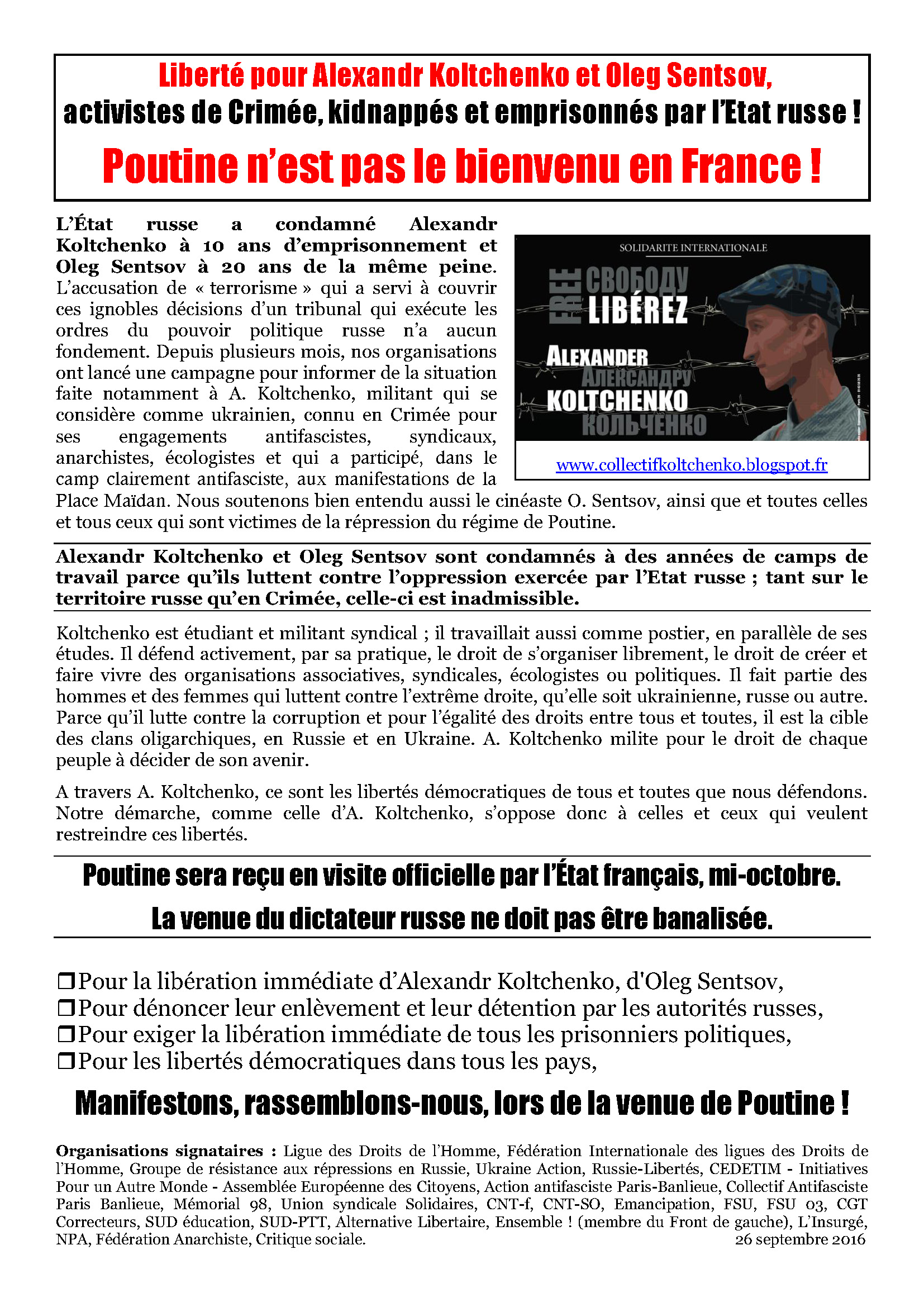 Liberté pour Alexandr Koltchenko et Oleg Sentsov,
activistes de Crimée, kidnappés et emprisonnés par l'Etat russe !

Poutine n'est pas le bienvenu en France !

L'État russe a condamné Alexandr Koltchenko à 10 ans d'emprisonnement et Oleg Sentsov à 20 ans de la même peine. L'accusation de « terrorisme » qui a servi à couvrir ces ignobles décisions d'un tribunal qui exécute les ordres du pouvoir politique russe n'a aucun fondement. Depuis plusieurs mois, nos organisations ont lancé une campagne pour informer de la situation faite notamment à A. Koltchenko, militant qui se considère comme ukrainien, connu en Crimée pour ses engagements antifascistes, syndicaux, anarchistes, écologistes et qui a participé, dans le camp clairement antifasciste, aux manifestations de la Place Maïdan. Nous soutenons bien entendu aussi le cinéaste O. Sentsov, ainsi que et toutes celles et tous ceux qui sont victimes de la répression du régime de Poutine.

SOLIDARITE INTERNATIONALE
FREE СВОБОДУ
LIBÉREZ
ALEXANDER
АЛЕКСАНДРУ
KOLTCHENKO
КОЛЬЧЕНКО

www.collectifkoltchenko.blogspot.fr

Alexandr Koltchenko et Oleg Sentsov sont condamnés à des années de camps de travail parce qu'ils luttent contre l'oppression exercée par l'Etat russe ; tant sur le territoire russe qu'en Crimée, celle-ci est inadmissible.

Koltchenko est étudiant et militant syndical ; il travaillait aussi comme postier, en parallèle de ses études. Il défend activement, par sa pratique, le droit de s'organiser librement, le droit de créer et faire vivre des organisations associatives, syndicales, écologistes ou politiques. Il fait partie des hommes et des femmes qui luttent contre l'extrême droite, qu'elle soit ukrainienne, russe ou autre. Parce qu'il lutte contre la corruption et pour l'égalité des droits entre tous et toutes, il est la cible des clans oligarchiques, en Russie et en Ukraine. A. Koltchenko milite pour le droit de chaque peuple à décider de son avenir.

A travers A. Koltchenko, ce sont les libertés démocratiques de tous et toutes que nous défendons. Notre démarche, comme celle d'A. Koltchenko, s'oppose donc à celles et ceux qui veulent restreindre ces libertés.

Poutine sera reçu en visite officielle par l'État français, mi-octobre.
La venue du dictateur russe ne doit pas être banalisée.

❒Pour la libération immédiate d'Alexandr Koltchenko, d'Oleg Sentsov,
❒Pour dénoncer leur enlèvement et leur détention par les autorités russes,
❒Pour exiger la libération immédiate de tous les prisonniers politiques,
❒Pour les libertés démocratiques dans tous les pays,

Manifestons, rassemblons-nous, lors de la venue de Poutine !

Organisations signataires : Ligue des Droits de l'Homme, Fédération Internationale des ligues des Droits de l'Homme, Groupe de résistance aux répressions en Russie, Ukraine Action, Russie-Libertés, CEDETIM - Initiatives Pour un Autre Monde - Assemblée Européenne des Citoyens, Action antifasciste Paris-Banlieue, Collectif Antifasciste Paris Banlieue, Mémorial 98, Union syndicale Solidaires, CNT-f, CNT-SO, Emancipation, FSU, FSU 03, CGT Correcteurs, SUD éducation, SUD-PTT, Alternative Libertaire, Ensemble ! (membre du Front de gauche), L'Insurgé, NPA, Fédération Anarchiste, Critique sociale.
26 septembre 2016